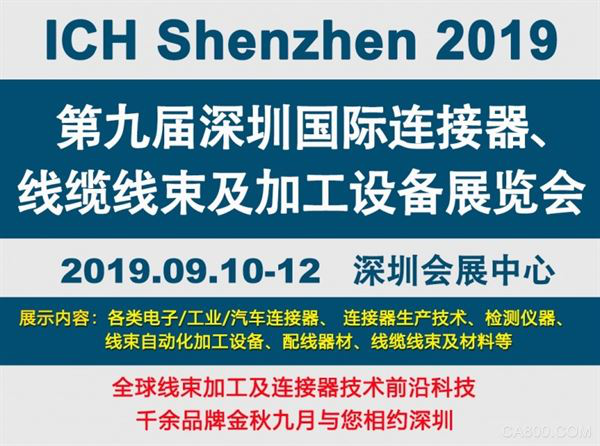 ICH Shenzhen 2019

第九届深圳国际连接器、线缆线束及加工设备展览会

2019.09.10-12 深圳会展中心

展示内容：各类电子/工业/汽车连接器、 连接器生产技术、检测仪器、线束自动化加工设备、配线器材、线缆线束及材料等

全球线束加工及连接器技术前沿科技
千余品牌金秋九月与您相约深圳

CA800.COM